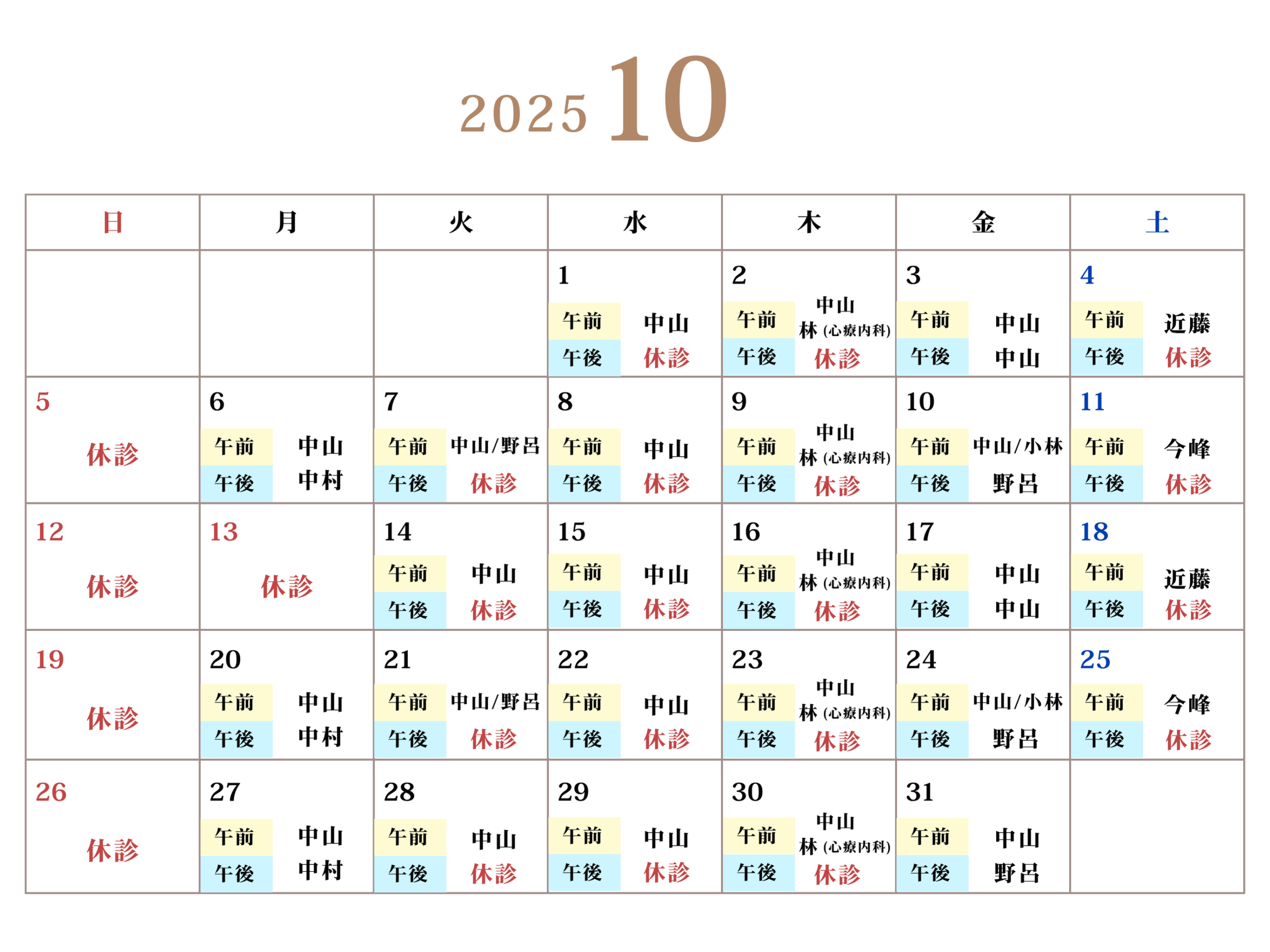 2025 10

| 日 | 月 | 火 | 水 | 木 | 金 | 土 |
|---|---|---|---|---|---|---|
| | | | 1 午前 中山 午後 休診 | 2 午前 中山 林 (心療内科) 午後 休診 | 3 午前 中山 午後 中山 | 4 午前 近藤 午後 休診 |
| 5 休診 | 6 午前 中山 午後 中村 | 7 午前 中山/野呂 午後 休診 | 8 午前 中山 午後 休診 | 9 午前 中山 林 (心療内科) 午後 休診 | 10 午前 中山/小林 午後 野呂 | 11 午前 今峰 午後 休診 |
| 12 休診 | 13 休診 | 14 午前 中山 午後 休診 | 15 午前 中山 午後 休診 | 16 午前 中山 林 (心療内科) 午後 休診 | 17 午前 中山 午後 中山 | 18 午前 近藤 午後 休診 |
| 19 休診 | 20 午前 中山 午後 中村 | 21 午前 中山/野呂 午後 休診 | 22 午前 中山 午後 休診 | 23 午前 中山 林 (心療内科) 午後 休診 | 24 午前 中山/小林 午後 野呂 | 25 午前 今峰 午後 休診 |
| 26 休診 | 27 午前 中山 午後 中村 | 28 午前 中山 午後 休診 | 29 午前 中山 午後 休診 | 30 午前 中山 林 (心療内科) 午後 休診 | 31 午前 中山 午後 野呂 | |